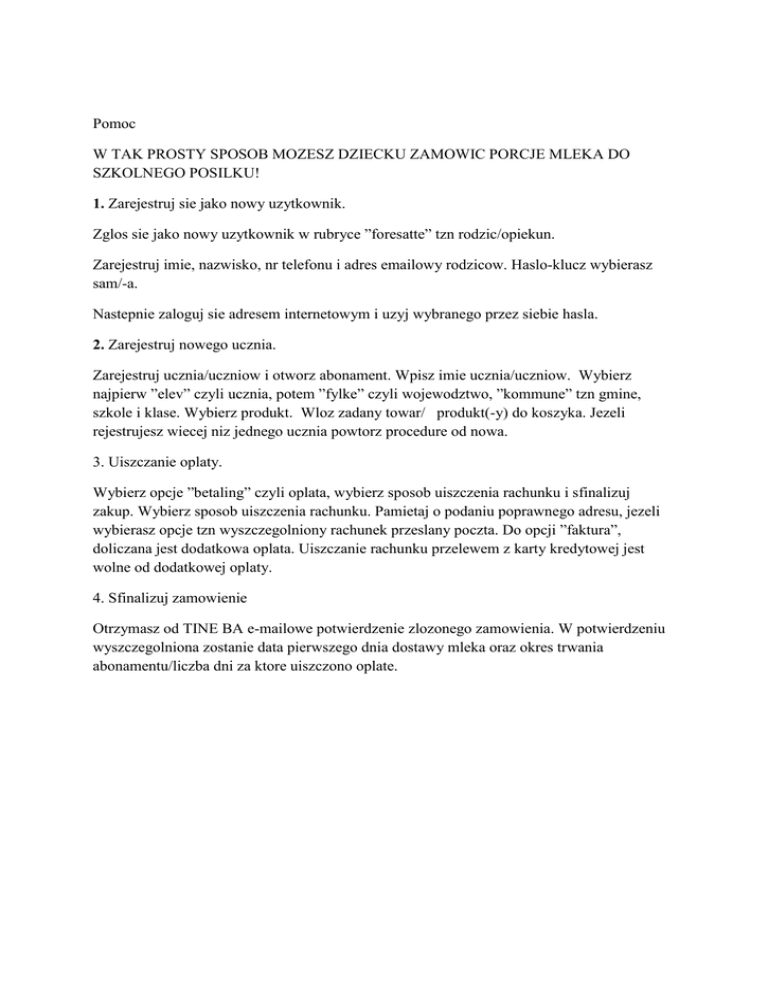 Pomoc

W TAK PROSTY SPOSOB MOZESZ DZIECKU ZAMOWIC PORCJE MLEKA DO SZKOLNEGO POSILKU!

1. Zarejestruj sie jako nowy uzytkownik.

Zglos sie jako nowy uzytkownik w rubryce ”foresatte” tzn rodzic/opiekun.

Zarejestruj imie, nazwisko, nr telefonu i adres emailowy rodzicow. Haslo-klucz wybierasz sam/-a.

Nastepnie zaloguj sie adresem internetowym i uzyj wybranego przez siebie hasla.

2. Zarejestruj nowego ucznia.

Zarejestruj ucznia/uczniow i otworz abonament. Wpisz imie ucznia/uczniow. Wybierz najpierw ”elev” czyli ucznia, potem ”fylke” czyli wojewodztwo, ”kommune” tzn gmine, szkole i klase. Wybierz produkt. Wloz zadany towar/ produkt(-y) do koszyka. Jezeli rejestrujesz wiecej niz jednego ucznia powtorz procedure od nowa.

3. Uiszczanie oplaty.

Wybierz opcje ”betaling” czyli oplata, wybierz sposob uiszczenia rachunku i sfinalizuj zakup. Wybierz sposob uiszczenia rachunku. Pamietaj o podaniu poprawnego adresu, jezeli wybierasz opcje tzn wyszczegolniony rachunek przeslany poczta. Do opcji ”faktura”, doliczana jest dodatkowa oplata. Uiszczanie rachunku przelewem z karty kredytowej jest wolne od dodatkowej oplaty.

4. Sfinalizuj zamowienie

Otrzymasz od TINE BA e-mailowe potwierdzenie zlozonego zamowienia. W potwierdzeniu wyszczegolniona zostanie data pierwszego dnia dostawy mleka oraz okres trwania abonamentu/liczba dni za ktore uiszczono oplate.